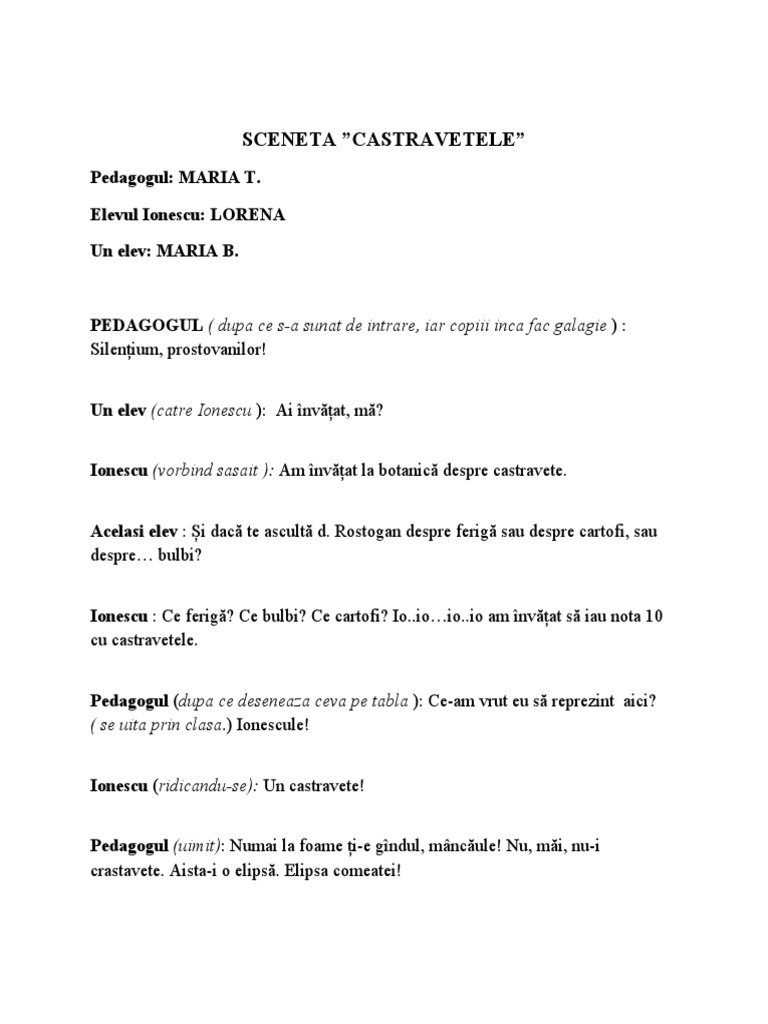 SCENETA ”CASTRAVETELE”

Pedagogul: MARIA T.

Elevul Ionescu: LORENA

Un elev: MARIA B.

PEDAGOGUL ( dupa ce s-a sunat de intrare, iar copiii inca fac galagie ) : Silențium, prostovanilor!

Un elev (catre Ionescu ): Ai învățat, mă?

Ionescu (vorbind sasait ): Am învățat la botanică despre castravete.

Acelasi elev : Și dacă te ascultă d. Rostogan despre ferigă sau despre cartofi, sau despre… bulbi?

Ionescu : Ce ferigă? Ce bulbi? Ce cartofi? Io..io…io..io am învățat să iau nota 10 cu castravetele.

Pedagogul (dupa ce deseneaza ceva pe tabla ): Ce-am vrut eu să reprezint aici? ( se uita prin clasa.) Ionescule!

Ionescu (ridicandu-se): Un castravete!

Pedagogul (uimit): Numai la foame ți-e gîndul, mâncăule! Nu, măi, nu-i crastavete. Aista-i o elipsă. Elipsa comeatei!